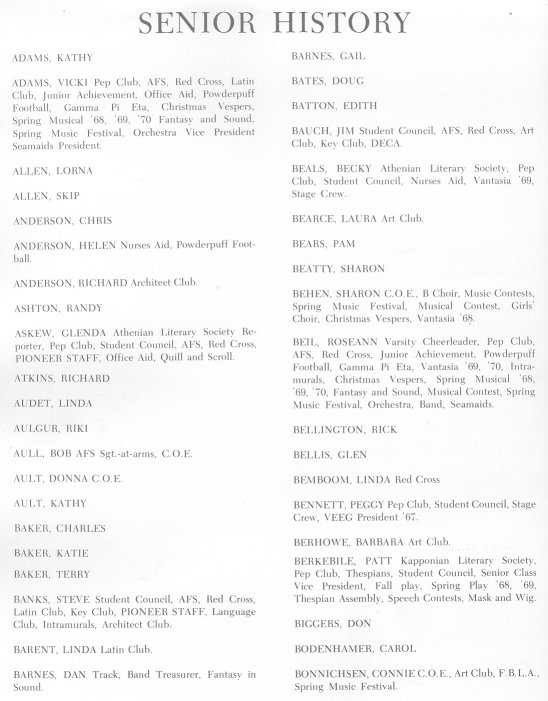 SENIOR HISTORY

ADAMS, KATHY

ADAMS, VICKI Pep Club, AFS, Red Cross, Latin Club, Junior Achievement, Office Aid, Powderpuff Football, Gamma Pi Eta, Christmas Vespers, Spring Musical '68, '69, '70 Fantasy and Sound, Spring Music Festival, Orchestra Vice President Seamaids President.

ALLEN, LORNA

ALLEN, SKIP

ANDERSON, CHRIS

ANDERSON, HELEN Nurses Aid, Powderpuff Football.

ANDERSON, RICHARD Architect Club.

ASHTON, RANDY

ASKEW, GLENDA Athenian Literary Society Reporter, Pep Club, Student Council, AFS, Red Cross, PIONEER STAFF, Office Aid, Quill and Scroll.

ATKINS, RICHARD

AUDET, LINDA

AULGUR, RIKI

AULL, BOB AFS Sgt.-at-arms, C.O.E.

AULT, DONNA C.O.E.

AULT, KATHY

BAKER, CHARLES

BAKER, KATIE

BAKER, TERRY

BANKS, STEVE Student Council, AFS, Red Cross, Latin Club, Key Club, PIONEER STAFF, Language Club, Intramurals, Architect Club.

BARENT, LINDA Latin Club.

BARNES, DAN Track, Band Treasurer, Fantasy in Sound.

BARNES, GAIL

BATES, DOUG

BATTON, EDITH

BAUCH, JIM Student Council, AFS, Red Cross, Art Club, Key Club, DECA.

BEALS, BECKY Athenian Literary Society, Pep Club, Student Council, Nurses Aid, Vantasia '69, Stage Crew.

BEARCE, LAURA Art Club.

BEARS, PAM

BEATTY, SHARON

BEHEN, SHARON C.O.E., B Choir, Music Contests, Spring Music Festival, Musical Contest, Girls' Choir, Christmas Vespers, Vantasia '68.

BEIL, ROSEANN Varsity Cheerleader, Pep Club, AFS, Red Cross, Junior Achievement, Powderpuff Football, Gamma Pi Eta, Vantasia '69, '70, Intramurals, Christmas Vespers, Spring Musical '68, '69, '70, Fantasy and Sound, Musical Contest, Spring Music Festival, Orchestra, Band, Seamaids.

BELLINGTON, RICK

BELLIS, GLEN

BEMBOOM, LINDA Red Cross

BENNETT, PEGGY Pep Club, Student Council, Stage Crew, VEEG President '67.

BERHOWE, BARBARA Art Club.

BERKEBILE, PATT Kapponian Literary Society, Pep Club, Thespians, Student Council, Senior Class Vice President, Fall play, Spring Play '68, '69, Thespian Assembly, Speech Contests, Mask and Wig.

BIGGERS, DON

BODENHAMER, CAROL

BONNICHSEN, CONNIE C.O.E., Art Club, F.B.L.A., Spring Music Festival.